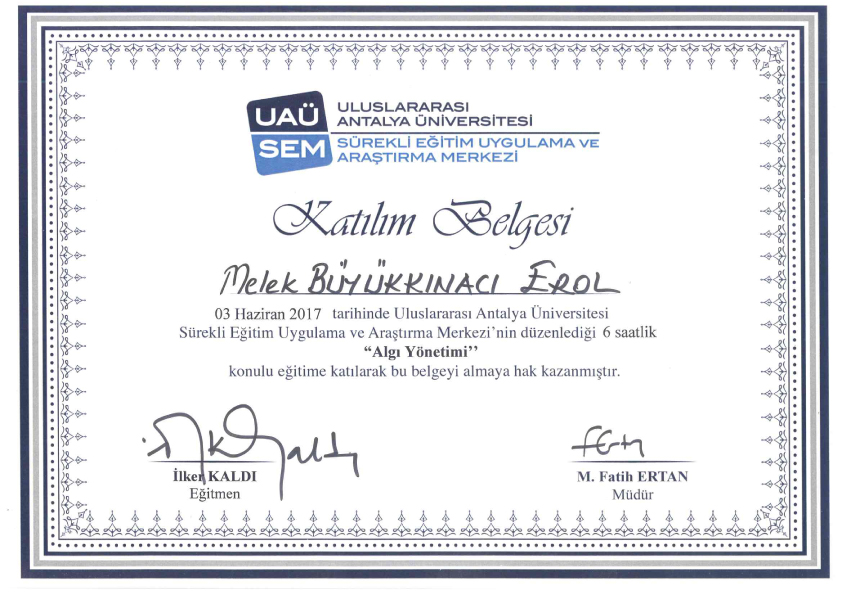 UAÜ SEM
ULUSLARARASI ANTALYA ÜNİVERSİTESİ
SÜREKLİ EĞİTİM UYGULAMA VE ARAŞTIRMA MERKEZİ

Katılım Belgesi

Melek BÜYÜKKINACI EROL

03 Haziran 2017 tarihinde Uluslararası Antalya Üniversitesi Sürekli Eğitim Uygulama ve Araştırma Merkezi'nin düzenlediği 6 saatlik
"Algı Yönetimi"
konulu eğitime katılarak bu belgeyi almaya hak kazanmıştır.

İlker KALDI
Eğitmen

M. Fatih ERTAN
Müdür